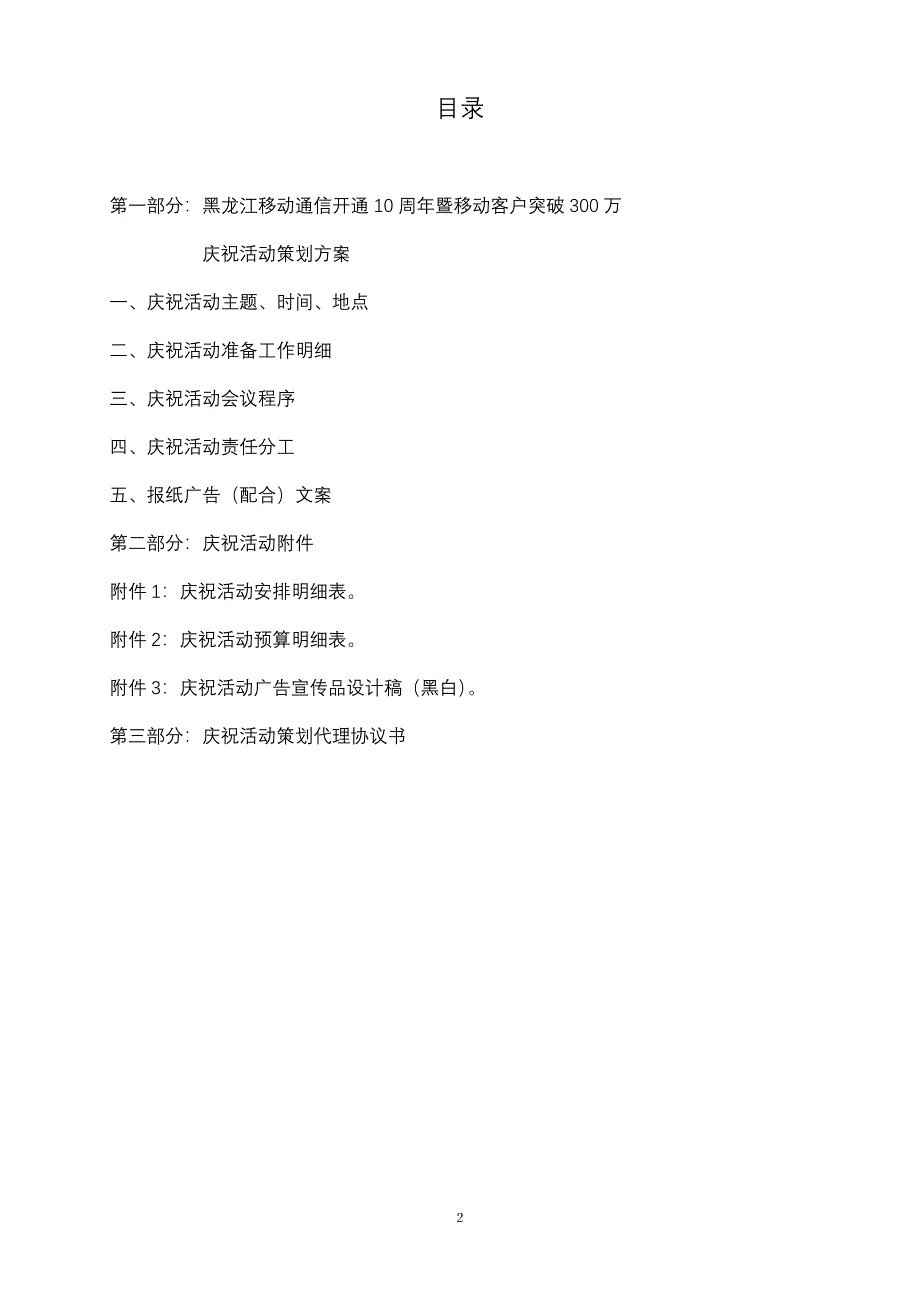 目录

第一部分：黑龙江移动通信开通 10 周年暨移动客户突破 300 万

庆祝活动策划方案

一、庆祝活动主题、时间、地点

二、庆祝活动准备工作明细

三、庆祝活动会议程序

四、庆祝活动责任分工

五、报纸广告（配合）文案

第二部分：庆祝活动附件

附件 1：庆祝活动安排明细表。

附件 2：庆祝活动预算明细表。

附件 3：庆祝活动广告宣传品设计稿（黑白）。

第三部分：庆祝活动策划代理协议书

2